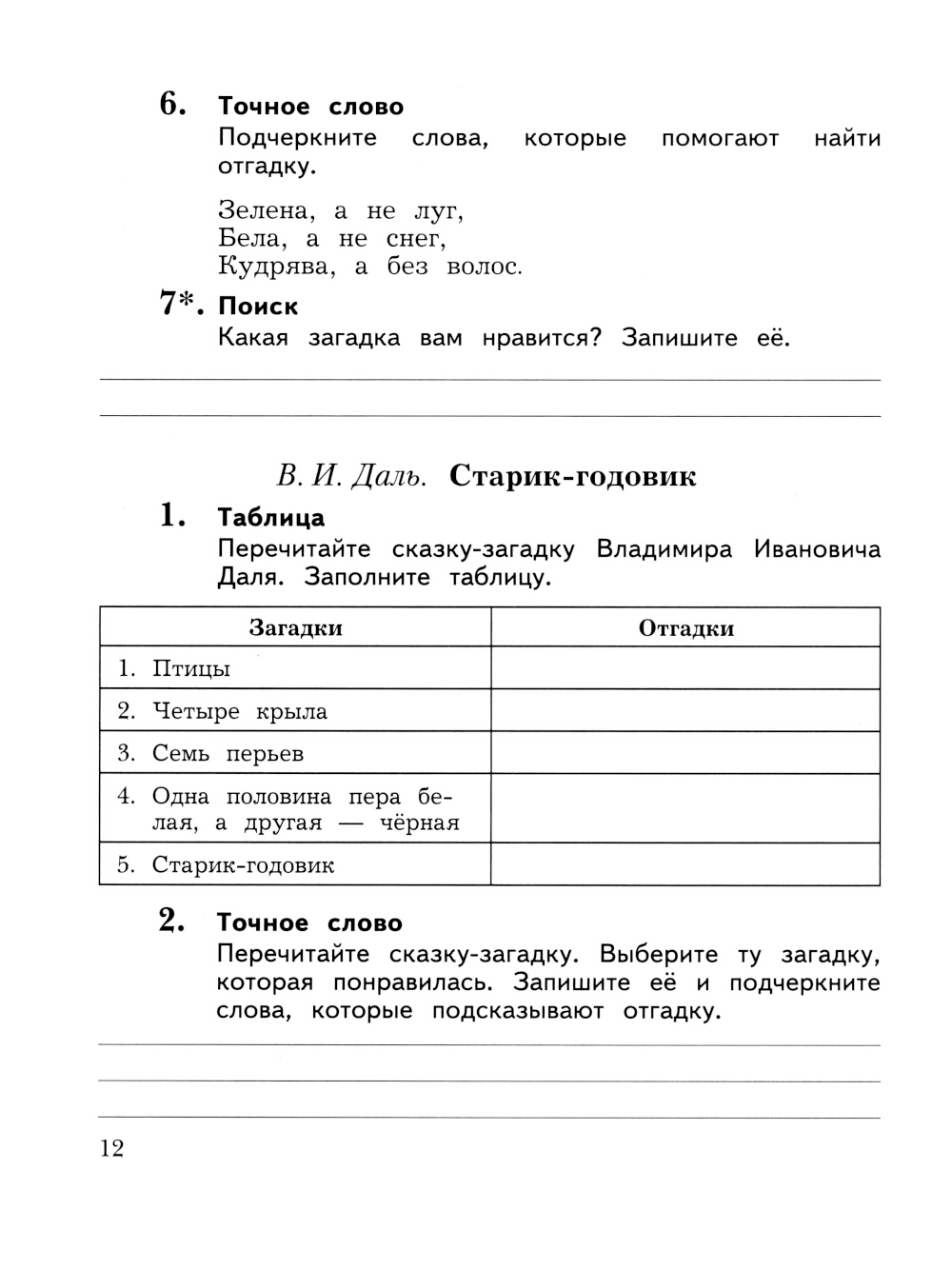 6. Точное слово
Подчеркните слова, которые помогают найти отгадку.

Зелена, а не луг,
Бела, а не снег,
Кудрява, а без волос.

7*. Поиск
Какая загадка вам нравится? Запишите её.

В. И. Даль. Старик-годовик

1. Таблица
Перечитайте сказку-загадку Владимира Ивановича Даля. Заполните таблицу.

| Загадки | Отгадки |
|---|---|
| 1. Птицы | |
| 2. Четыре крыла | |
| 3. Семь перьев | |
| 4. Одна половина пера белая, а другая — чёрная | |
| 5. Старик-годовик | |

2. Точное слово
Перечитайте сказку-загадку. Выберите ту загадку, которая понравилась. Запишите её и подчеркните слова, которые подсказывают отгадку.

12